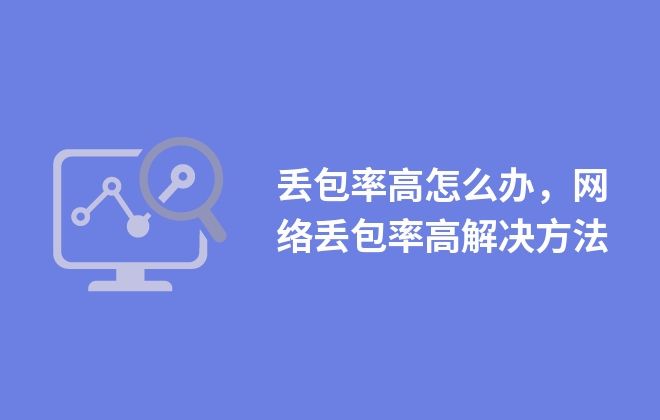 丢包率高怎么办，网络丢包率高解决方法